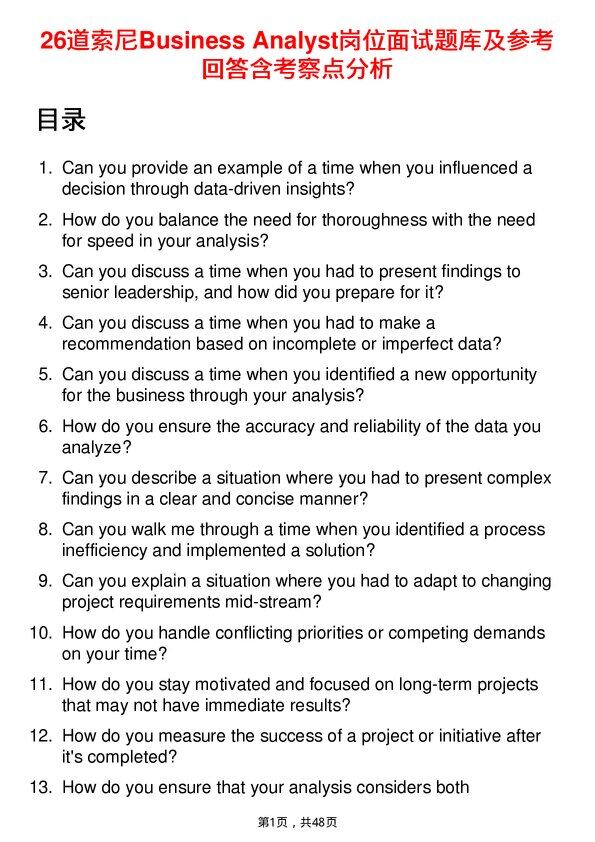 26道索尼Business Analyst岗位面试题库及参考回答含考察点分析

目录

1. Can you provide an example of a time when you influenced a decision through data-driven insights?

2. How do you balance the need for thoroughness with the need for speed in your analysis?

3. Can you discuss a time when you had to present findings to senior leadership, and how did you prepare for it?

4. Can you discuss a time when you had to make a recommendation based on incomplete or imperfect data?

5. Can you discuss a time when you identified a new opportunity for the business through your analysis?

6. How do you ensure the accuracy and reliability of the data you analyze?

7. Can you describe a situation where you had to present complex findings in a clear and concise manner?

8. Can you walk me through a time when you identified a process inefficiency and implemented a solution?

9. Can you explain a situation where you had to adapt to changing project requirements mid-stream?

10. How do you handle conflicting priorities or competing demands on your time?

11. How do you stay motivated and focused on long-term projects that may not have immediate results?

12. How do you measure the success of a project or initiative after it's completed?

13. How do you ensure that your analysis considers both

第1页，共48页